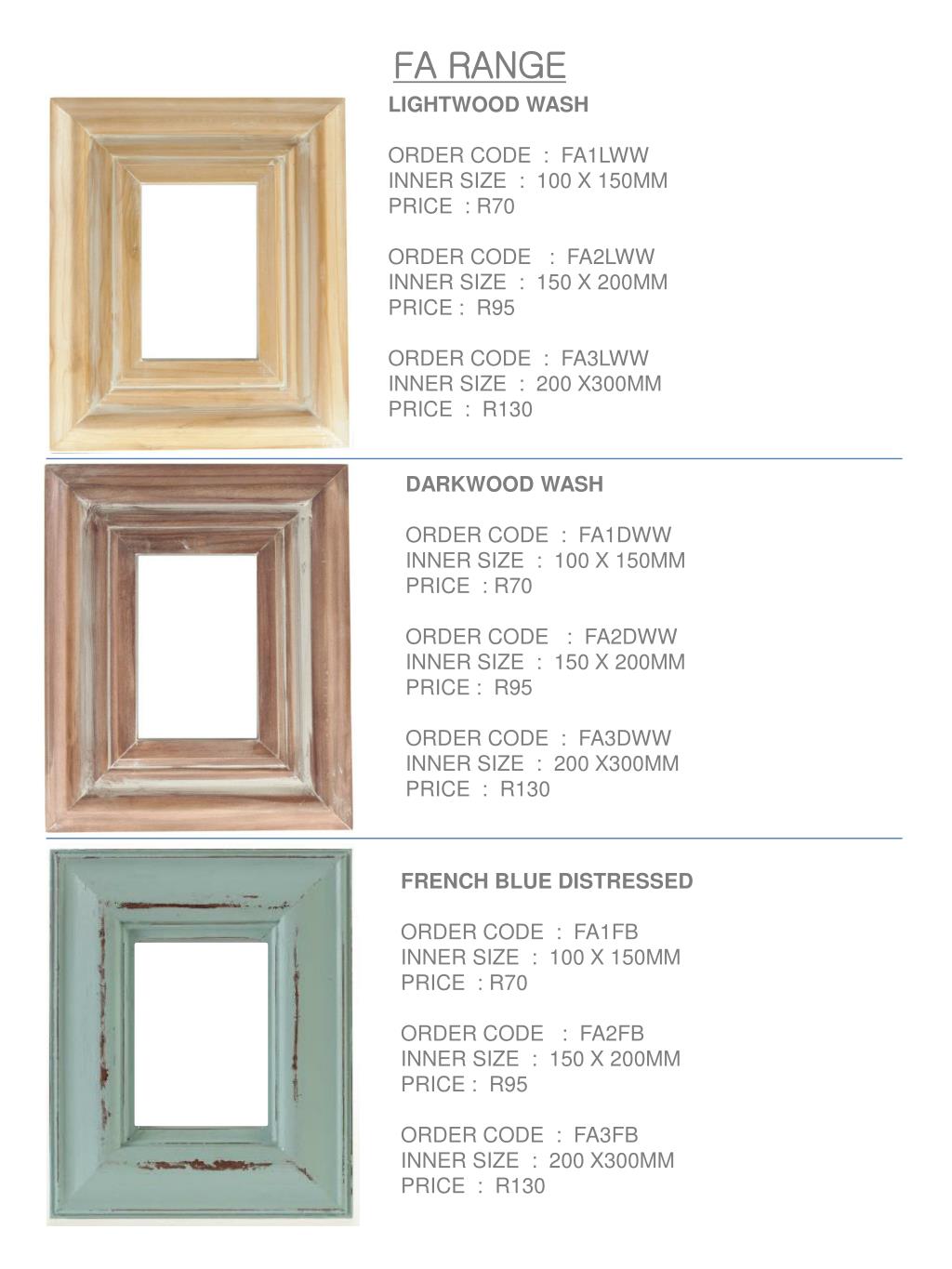 FA RANGE

LIGHTWOOD WASH

ORDER CODE : FA1LWW
INNER SIZE : 100 X 150MM
PRICE : R70

ORDER CODE : FA2LWW
INNER SIZE : 150 X 200MM
PRICE : R95

ORDER CODE : FA3LWW
INNER SIZE : 200 X300MM
PRICE : R130

DARKWOOD WASH

ORDER CODE : FA1DWW
INNER SIZE : 100 X 150MM
PRICE : R70

ORDER CODE : FA2DWW
INNER SIZE : 150 X 200MM
PRICE : R95

ORDER CODE : FA3DWW
INNER SIZE : 200 X300MM
PRICE : R130

FRENCH BLUE DISTRESSED

ORDER CODE : FA1FB
INNER SIZE : 100 X 150MM
PRICE : R70

ORDER CODE : FA2FB
INNER SIZE : 150 X 200MM
PRICE : R95

ORDER CODE : FA3FB
INNER SIZE : 200 X300MM
PRICE : R130